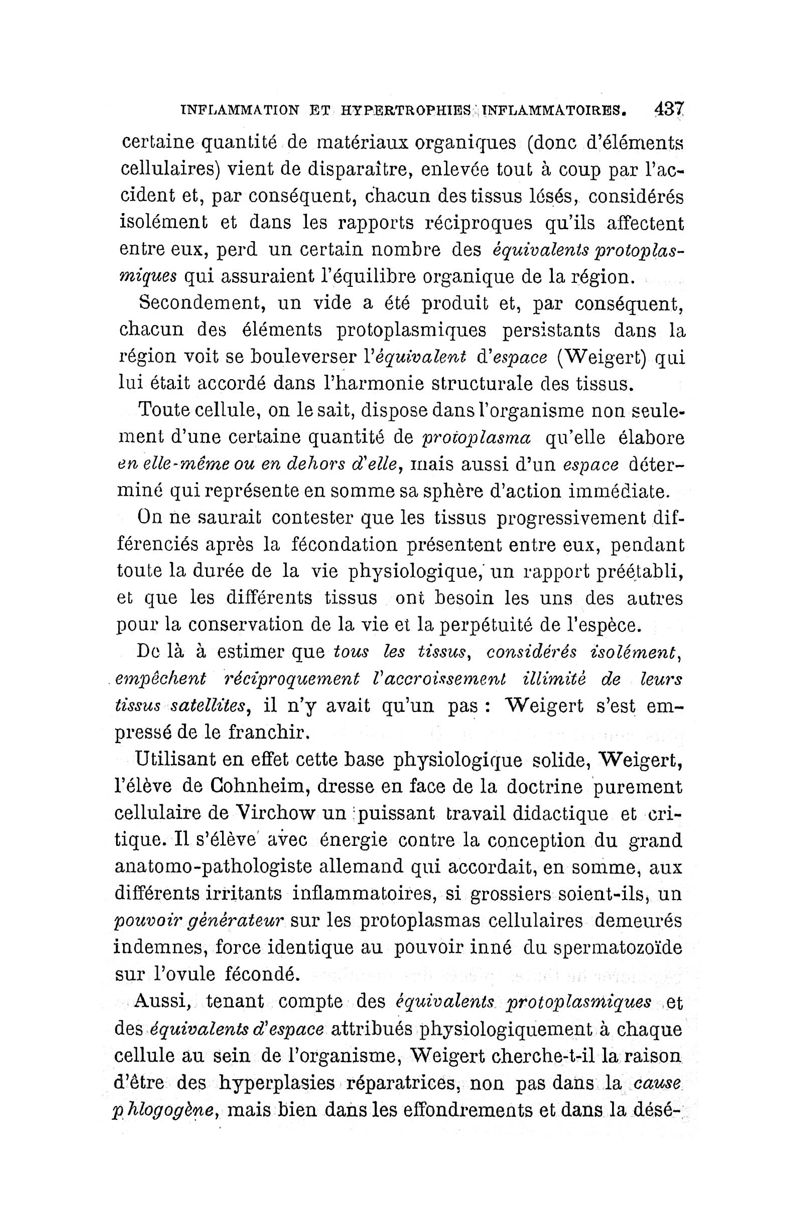 INFLAMMATION ET HYPERTROPHIES INFLAMMATOIRES. 437

certaine quantité de matériaux organiques (donc d'éléments cellulaires) vient de disparaître, enlevée tout à coup par l'accident et, par conséquent, chacun des tissus lésés, considérés isolément et dans les rapports réciproques qu'ils affectent entre eux, perd un certain nombre des équivalents protoplasmiques qui assuraient l'équilibre organique de la région.

Secondement, un vide a été produit et, par conséquent, chacun des éléments protoplasmiques persistants dans la région voit se bouleverser l'équivalent d'espace (Weigert) qui lui était accordé dans l'harmonie structurale des tissus.

Toute cellule, on le sait, dispose dans l'organisme non seulement d'une certaine quantité de protoplasma qu'elle élabore en elle-même ou en dehors d'elle, mais aussi d'un espace déterminé qui représente en somme sa sphère d'action immédiate.

On ne saurait contester que les tissus progressivement différenciés après la fécondation présentent entre eux, pendant toute la durée de la vie physiologique, un rapport préétabli, et que les différents tissus ont besoin les uns des autres pour la conservation de la vie et la perpétuité de l'espèce.

De là à estimer que tous les tissus, considérés isolément, empêchent réciproquement l'accroissement illimité de leurs tissus satellites, il n'y avait qu'un pas : Weigert s'est empressé de le franchir.

Utilisant en effet cette base physiologique solide, Weigert, l'élève de Cohnheim, dresse en face de la doctrine purement cellulaire de Virchow un puissant travail didactique et critique. Il s'élève avec énergie contre la conception du grand anatomo-pathologiste allemand qui accordait, en somme, aux différents irritants inflammatoires, si grossiers soient-ils, un pouvoir générateur sur les protoplasmas cellulaires demeurés indemnes, force identique au pouvoir inné du spermatozoïde sur l'ovule fécondé.

Aussi, tenant compte des équivalents protoplasmiques et des équivalents d'espace attribués physiologiquement à chaque cellule au sein de l'organisme, Weigert cherche-t-il la raison d'être des hyperplasies réparatrices, non pas dans la cause phlogogène, mais bien dans les effondrements et dans la désé-